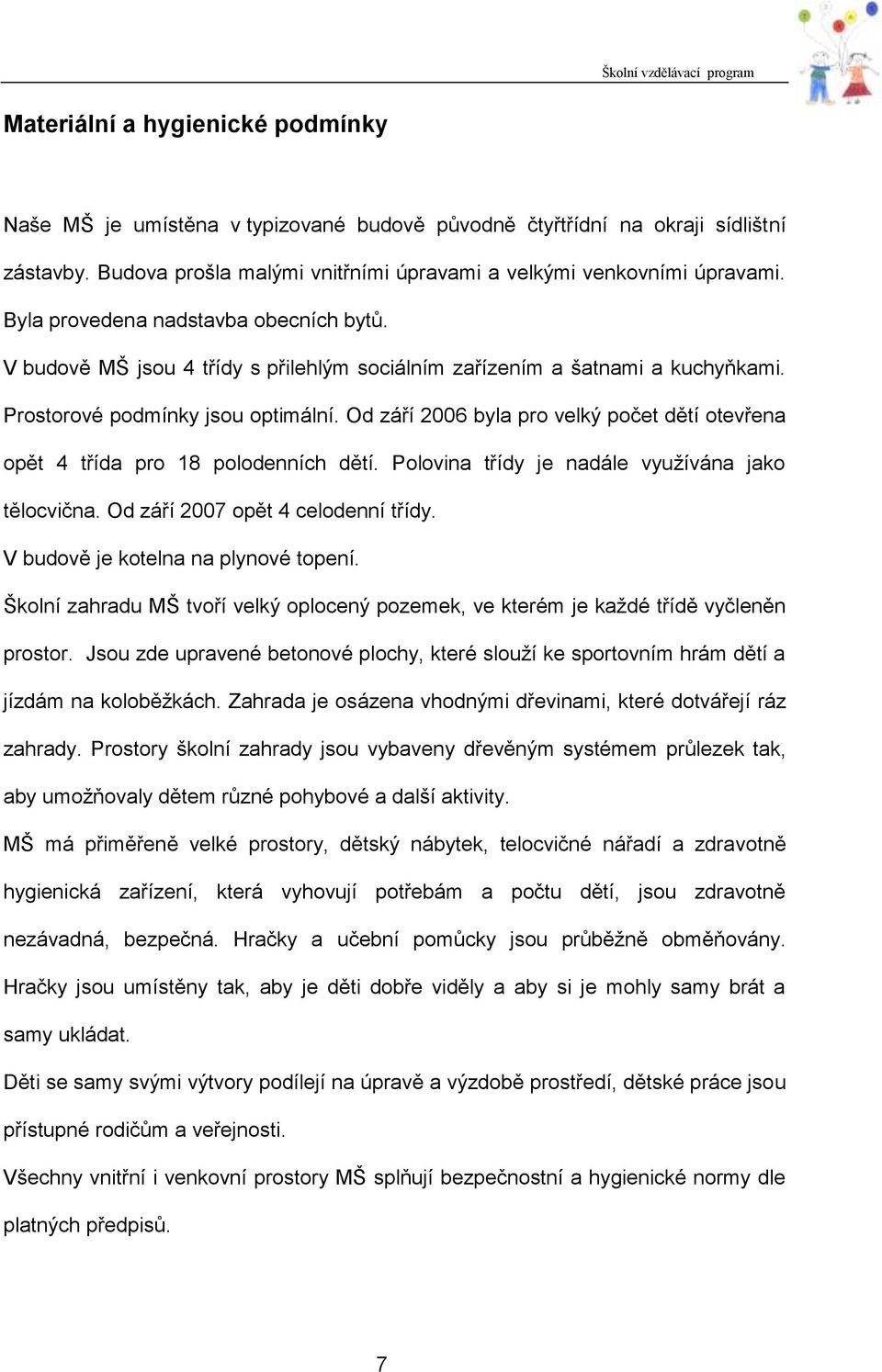 Školní vzdělávací program

Materiální a hygienické podmínky

Naše MŠ je umístěna v typizované budově původně čtyřtřídní na okraji sídlištní zástavby. Budova prošla malými vnitřními úpravami a velkými venkovními úpravami. Byla provedena nadstavba obecních bytů.

V budově MŠ jsou 4 třídy s přilehlým sociálním zařízením a šatnami a kuchyňkami. Prostorové podmínky jsou optimální. Od září 2006 byla pro velký počet dětí otevřena opět 4 třída pro 18 polodenních dětí. Polovina třídy je nadále využívána jako tělocvična. Od září 2007 opět 4 celodenní třídy.

V budově je kotelna na plynové topení.

Školní zahradu MŠ tvoří velký oplocený pozemek, ve kterém je každé třídě vyčleněn prostor. Jsou zde upravené betonové plochy, které slouží ke sportovním hrám dětí a jízdám na koloběžkách. Zahrada je osázena vhodnými dřevinami, které dotvářejí ráz zahrady. Prostory školní zahrady jsou vybaveny dřevěným systémem průlezek tak, aby umožňovaly dětem různé pohybové a další aktivity.

MŠ má přiměřeně velké prostory, dětský nábytek, telocvičné nářadí a zdravotně hygienická zařízení, která vyhovují potřebám a počtu dětí, jsou zdravotně nezávadná, bezpečná. Hračky a učební pomůcky jsou průběžně obměňovány. Hračky jsou umístěny tak, aby je děti dobře viděly a aby si je mohly samy brát a samy ukládat.

Děti se samy svými výtvory podílejí na úpravě a výzdobě prostředí, dětské práce jsou přístupné rodičům a veřejnosti.

Všechny vnitřní i venkovní prostory MŠ splňují bezpečnostní a hygienické normy dle platných předpisů.

7